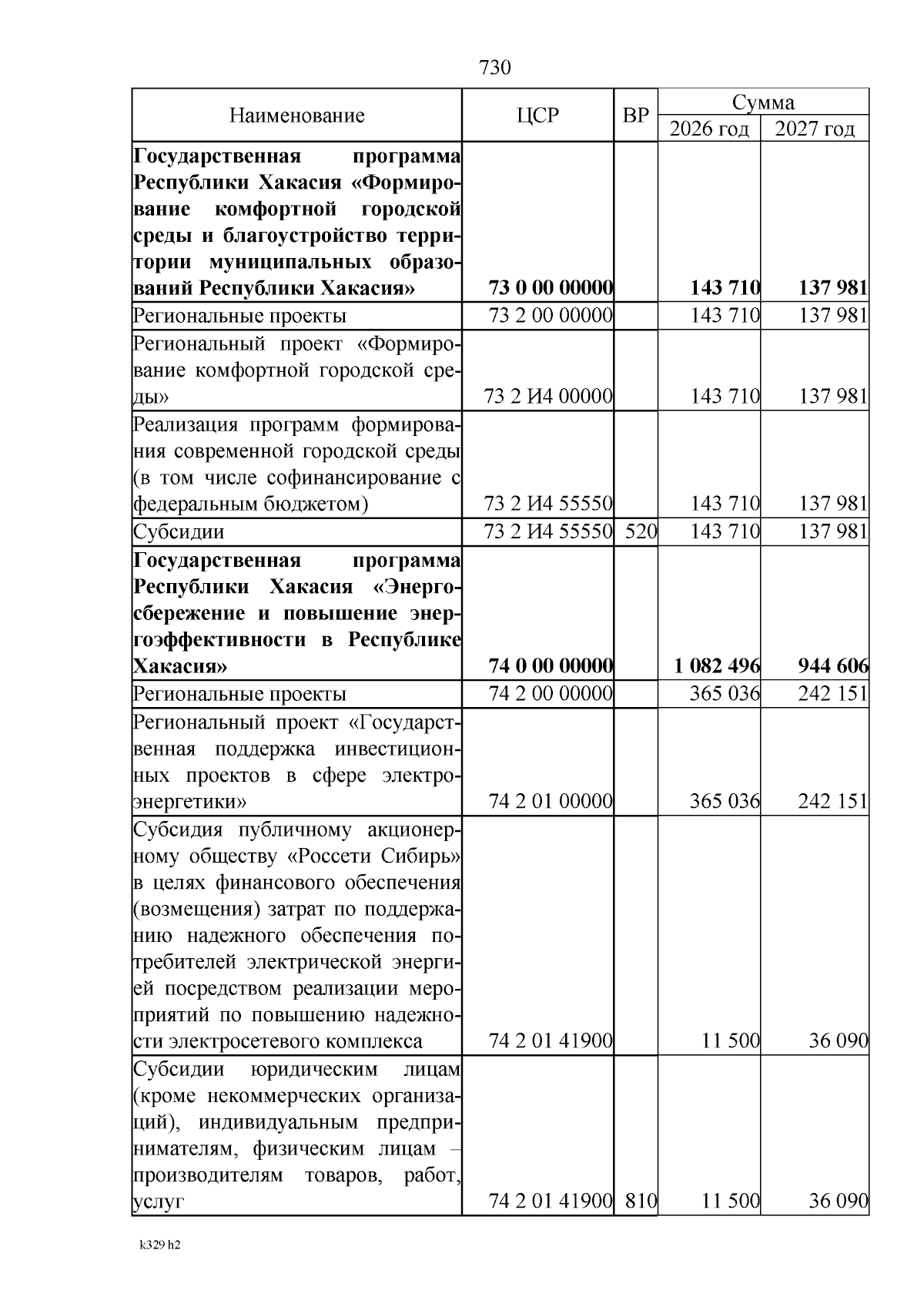 730

| Наименование | ЦСР | ВР | Сумма 2026 год | Сумма 2027 год |
|---|---|---|---|---|
| **Государственная программа Республики Хакасия «Формирование комфортной городской среды и благоустройство территории муниципальных образований Республики Хакасия»** | **73 0 00 00000** | | **143 710** | **137 981** |
| Региональные проекты | 73 2 00 00000 | | 143 710 | 137 981 |
| Региональный проект «Формирование комфортной городской среды» | 73 2 И4 00000 | | 143 710 | 137 981 |
| Реализация программ формирования современной городской среды (в том числе софинансирование с федеральным бюджетом) | 73 2 И4 55550 | | 143 710 | 137 981 |
| Субсидии | 73 2 И4 55550 | 520 | 143 710 | 137 981 |
| **Государственная программа Республики Хакасия «Энергосбережение и повышение энергоэффективности в Республике Хакасия»** | **74 0 00 00000** | | **1 082 496** | **944 606** |
| Региональные проекты | 74 2 00 00000 | | 365 036 | 242 151 |
| Региональный проект «Государственная поддержка инвестиционных проектов в сфере электроэнергетики» | 74 2 01 00000 | | 365 036 | 242 151 |
| Субсидия публичному акционерному обществу «Россети Сибирь» в целях финансового обеспечения (возмещения) затрат по поддержанию надежного обеспечения потребителей электрической энергией посредством реализации мероприятий по повышению надежности электросетевого комплекса | 74 2 01 41900 | | 11 500 | 36 090 |
| Субсидии юридическим лицам (кроме некоммерческих организаций), индивидуальным предпринимателям, физическим лицам – производителям товаров, работ, услуг | 74 2 01 41900 | 810 | 11 500 | 36 090 |

k329 h2